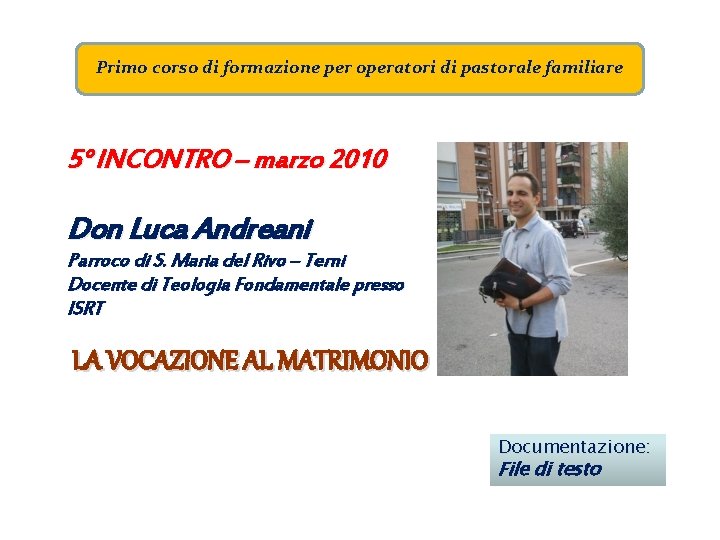 Primo corso di formazione per operatori di pastorale familiare

5° INCONTRO – marzo 2010

Don Luca Andreani

Parroco di S. Maria del Rivo – Terni
Docente di Teologia Fondamentale presso ISRT

LA VOCAZIONE AL MATRIMONIO

Documentazione:
File di testo